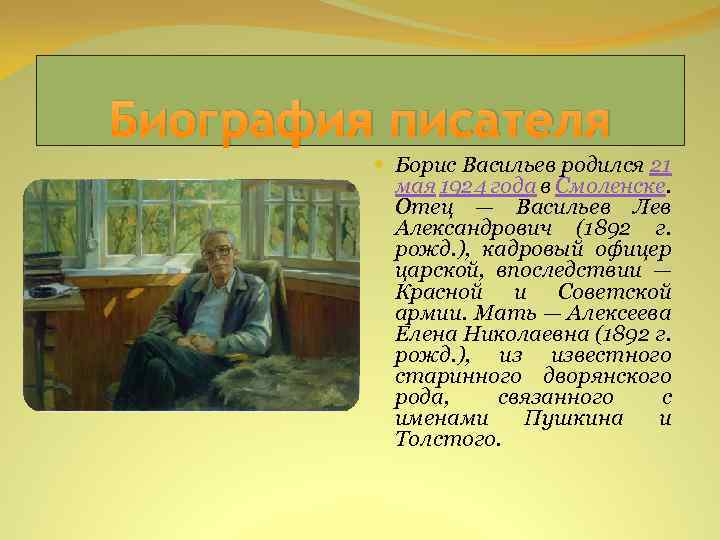 Биография писателя

Борис Васильев родился 21 мая 1924 года в Смоленске. Отец — Васильев Лев Александрович (1892 г. рожд.), кадровый офицер царской, впоследствии — Красной и Советской армии. Мать — Алексеева Елена Николаевна (1892 г. рожд.), из известного старинного дворянского рода, связанного с именами Пушкина и Толстого.